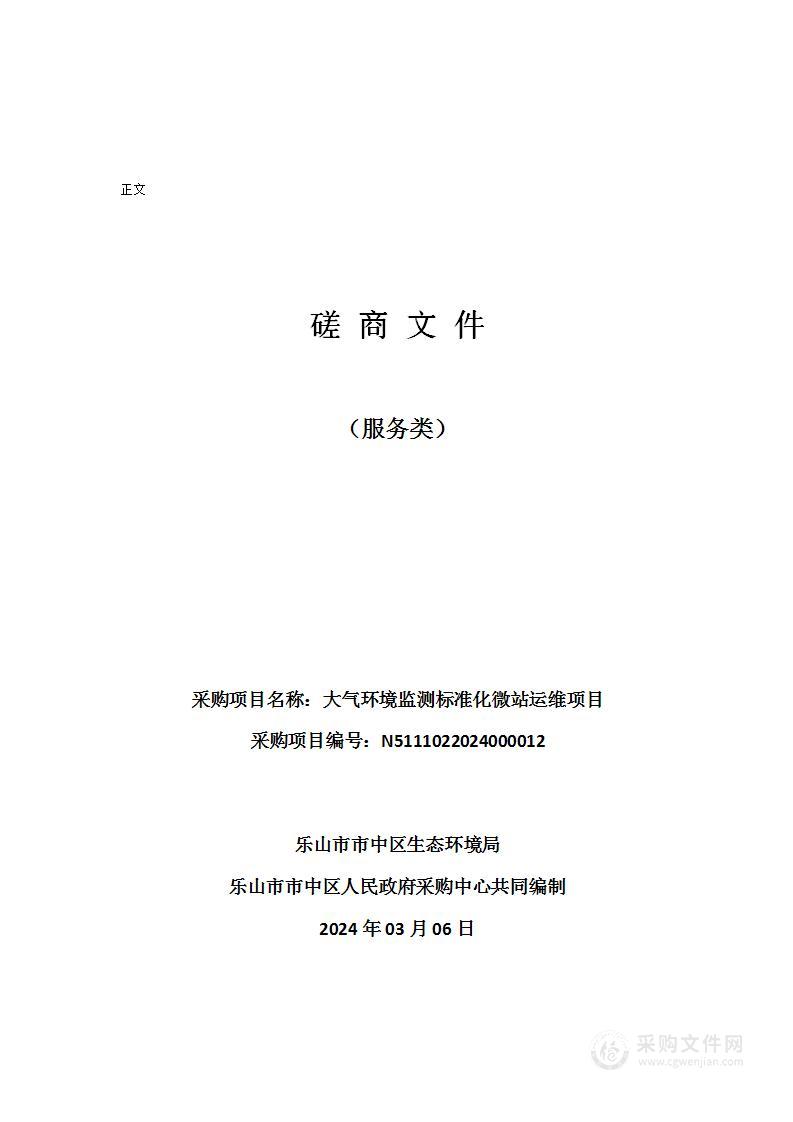 正文

磋 商 文 件

（服务类）

采购项目名称：大气环境监测标准化微站运维项目

采购项目编号：N5111022024000012

乐山市市中区生态环境局

乐山市市中区人民政府采购中心共同编制

2024 年 03 月 06 日

采购文件网
www.cgwenjian.com